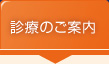 診療のご案内